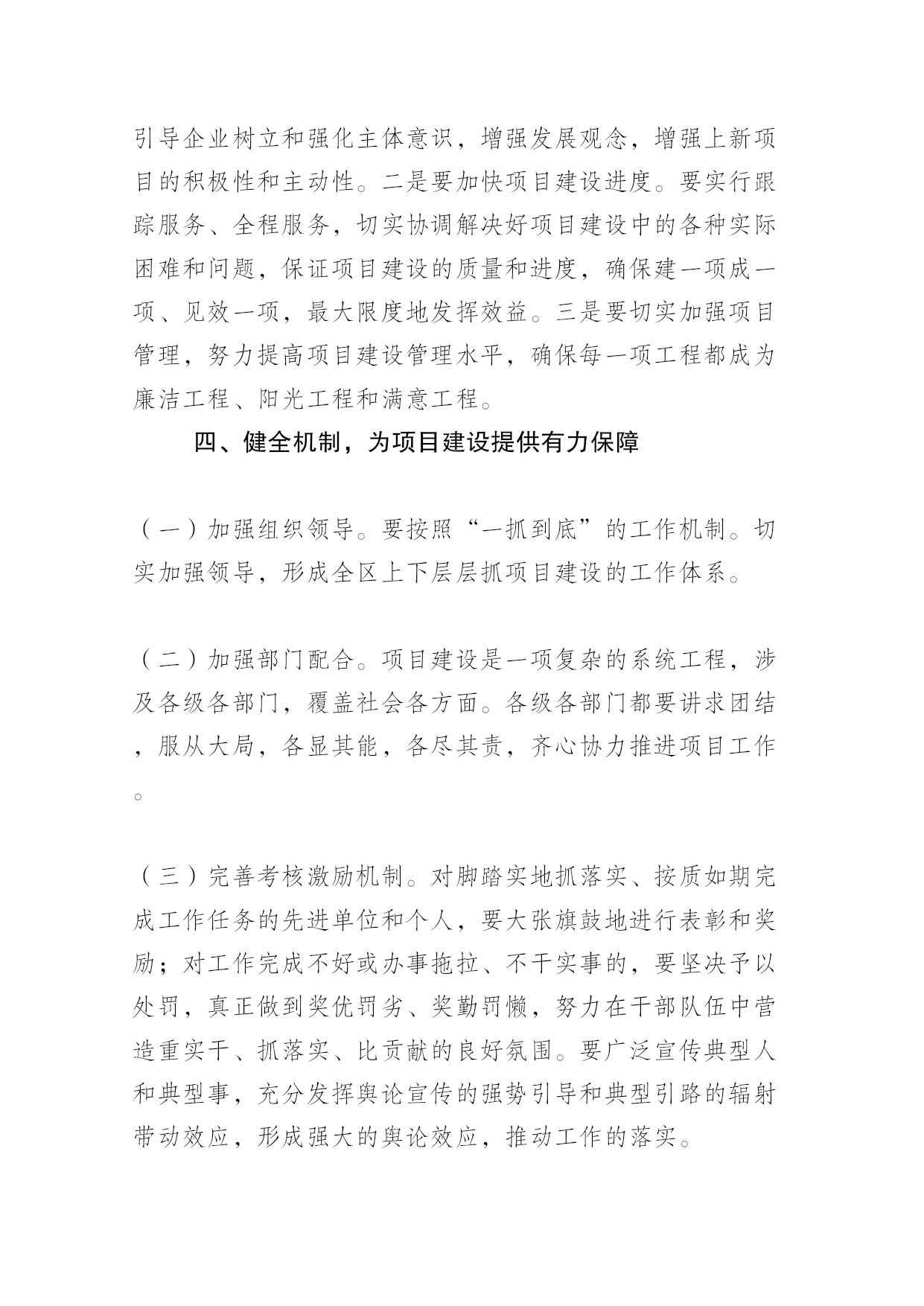 引导企业树立和强化主体意识，增强发展观念，增强上新项目的积极性和主动性。二是要加快项目建设进度。要实行跟踪服务、全程服务，切实协调解决好项目建设中的各种实际困难和问题，保证项目建设的质量和进度，确保建一项成一项、见效一项，最大限度地发挥效益。三是要切实加强项目管理，努力提高项目建设管理水平，确保每一项工程都成为廉洁工程、阳光工程和满意工程。

四、健全机制，为项目建设提供有力保障

（一）加强组织领导。要按照“一抓到底”的工作机制。切实加强领导，形成全区上下层层抓项目建设的工作体系。

（二）加强部门配合。项目建设是一项复杂的系统工程，涉及各级各部门，覆盖社会各方面。各级各部门都要讲求团结，服从大局，各显其能，各尽其责，齐心协力推进项目工作。

（三）完善考核激励机制。对脚踏实地抓落实、按质如期完成工作任务的先进单位和个人，要大张旗鼓地进行表彰和奖励；对工作完成不好或办事拖拉、不干实事的，要坚决予以处罚，真正做到奖优罚劣、奖勤罚懒，努力在干部队伍中营造重实干、抓落实、比贡献的良好氛围。要广泛宣传典型人和典型事，充分发挥舆论宣传的强势引导和典型引路的辐射带动效应，形成强大的舆论效应，推动工作的落实。